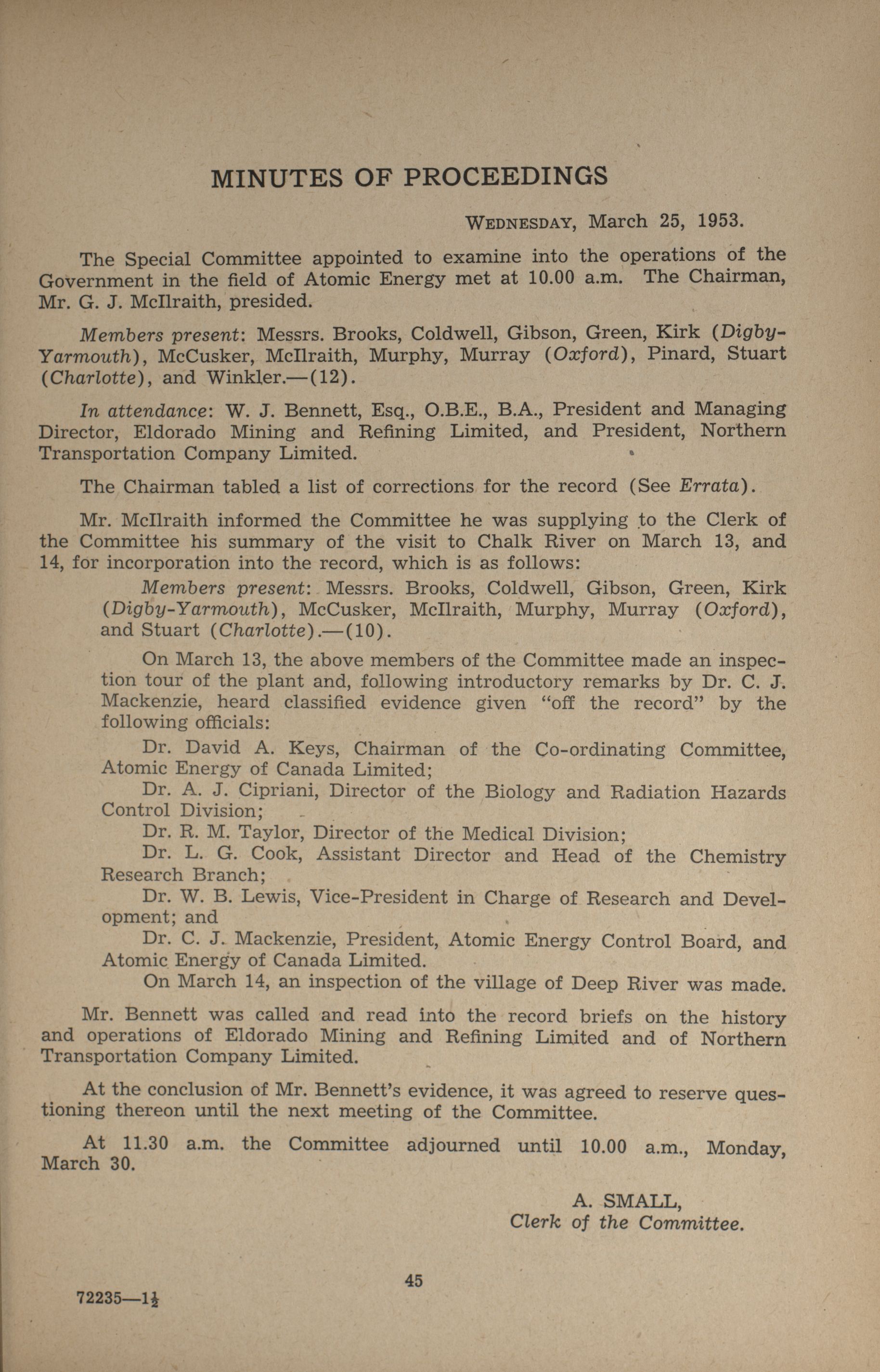 MINUTES OF PROCEEDINGS

WEDNESDAY, March 25, 1953.

The Special Committee appointed to examine into the operations of the Government in the field of Atomic Energy met at 10.00 a.m. The Chairman, Mr. G. J. McIlraith, presided.

Members present: Messrs. Brooks, Coldwell, Gibson, Green, Kirk (Digby-Yarmouth), McCusker, McIlraith, Murphy, Murray (Oxford), Pinard, Stuart (Charlotte), and Winkler.—(12).

In attendance: W. J. Bennett, Esq., O.B.E., B.A., President and Managing Director, Eldorado Mining and Refining Limited, and President, Northern Transportation Company Limited.

The Chairman tabled a list of corrections for the record (See Errata).

Mr. McIlraith informed the Committee he was supplying to the Clerk of the Committee his summary of the visit to Chalk River on March 13, and 14, for incorporation into the record, which is as follows:

Members present: Messrs. Brooks, Coldwell, Gibson, Green, Kirk (Digby-Yarmouth), McCusker, McIlraith, Murphy, Murray (Oxford), and Stuart (Charlotte).—(10).

On March 13, the above members of the Committee made an inspection tour of the plant and, following introductory remarks by Dr. C. J. Mackenzie, heard classified evidence given "off the record" by the following officials:

Dr. David A. Keys, Chairman of the Co-ordinating Committee, Atomic Energy of Canada Limited;

Dr. A. J. Cipriani, Director of the Biology and Radiation Hazards Control Division;

Dr. R. M. Taylor, Director of the Medical Division;

Dr. L. G. Cook, Assistant Director and Head of the Chemistry Research Branch;

Dr. W. B. Lewis, Vice-President in Charge of Research and Development; and

Dr. C. J. Mackenzie, President, Atomic Energy Control Board, and Atomic Energy of Canada Limited.

On March 14, an inspection of the village of Deep River was made.

Mr. Bennett was called and read into the record briefs on the history and operations of Eldorado Mining and Refining Limited and of Northern Transportation Company Limited.

At the conclusion of Mr. Bennett's evidence, it was agreed to reserve questioning thereon until the next meeting of the Committee.

At 11.30 a.m. the Committee adjourned until 10.00 a.m., Monday, March 30.

A. SMALL,
Clerk of the Committee.

45

72235—1½